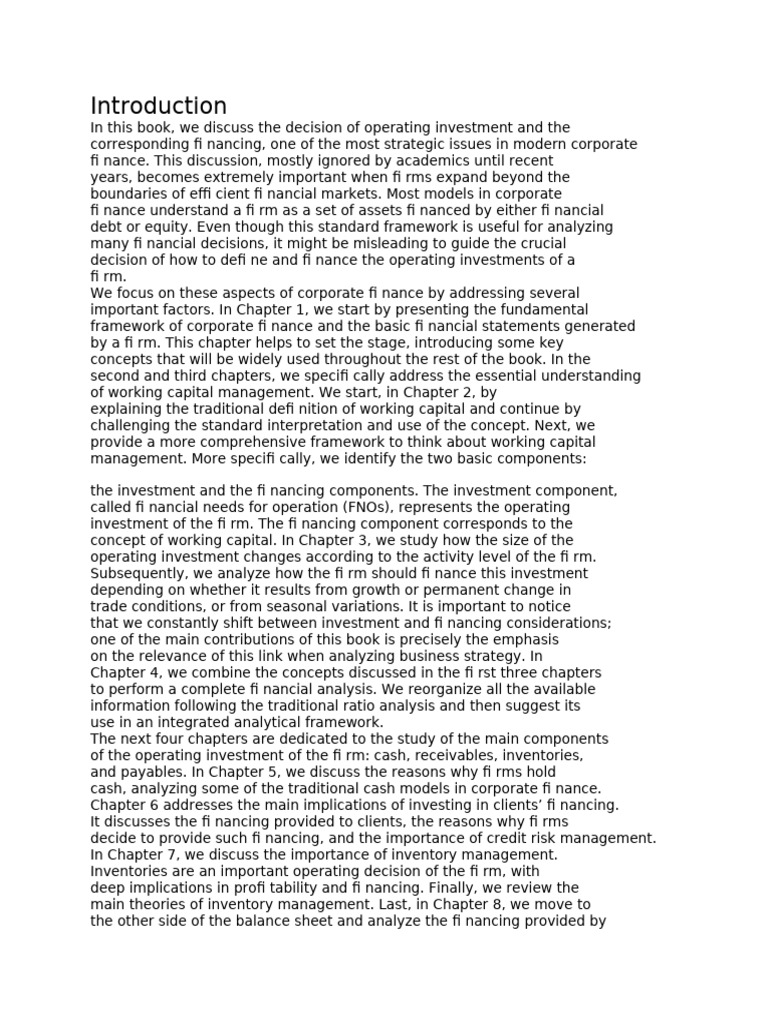 Introduction

In this book, we discuss the decision of operating investment and the corresponding fi nancing, one of the most strategic issues in modern corporate fi nance. This discussion, mostly ignored by academics until recent years, becomes extremely important when fi rms expand beyond the boundaries of effi cient fi nancial markets. Most models in corporate fi nance understand a fi rm as a set of assets fi nanced by either fi nancial debt or equity. Even though this standard framework is useful for analyzing many fi nancial decisions, it might be misleading to guide the crucial decision of how to defi ne and fi nance the operating investments of a fi rm.

We focus on these aspects of corporate fi nance by addressing several important factors. In Chapter 1, we start by presenting the fundamental framework of corporate fi nance and the basic fi nancial statements generated by a fi rm. This chapter helps to set the stage, introducing some key concepts that will be widely used throughout the rest of the book. In the second and third chapters, we specifi cally address the essential understanding of working capital management. We start, in Chapter 2, by explaining the traditional defi nition of working capital and continue by challenging the standard interpretation and use of the concept. Next, we provide a more comprehensive framework to think about working capital management. More specifi cally, we identify the two basic components:

the investment and the fi nancing components. The investment component, called fi nancial needs for operation (FNOs), represents the operating investment of the fi rm. The fi nancing component corresponds to the concept of working capital. In Chapter 3, we study how the size of the operating investment changes according to the activity level of the fi rm. Subsequently, we analyze how the fi rm should fi nance this investment depending on whether it results from growth or permanent change in trade conditions, or from seasonal variations. It is important to notice that we constantly shift between investment and fi nancing considerations; one of the main contributions of this book is precisely the emphasis on the relevance of this link when analyzing business strategy. In Chapter 4, we combine the concepts discussed in the fi rst three chapters to perform a complete fi nancial analysis. We reorganize all the available information following the traditional ratio analysis and then suggest its use in an integrated analytical framework.

The next four chapters are dedicated to the study of the main components of the operating investment of the fi rm: cash, receivables, inventories, and payables. In Chapter 5, we discuss the reasons why fi rms hold cash, analyzing some of the traditional cash models in corporate fi nance. Chapter 6 addresses the main implications of investing in clients' fi nancing. It discusses the fi nancing provided to clients, the reasons why fi rms decide to provide such fi nancing, and the importance of credit risk management. In Chapter 7, we discuss the importance of inventory management. Inventories are an important operating decision of the fi rm, with deep implications in profi tability and fi nancing. Finally, we review the main theories of inventory management. Last, in Chapter 8, we move to the other side of the balance sheet and analyze the fi nancing provided by